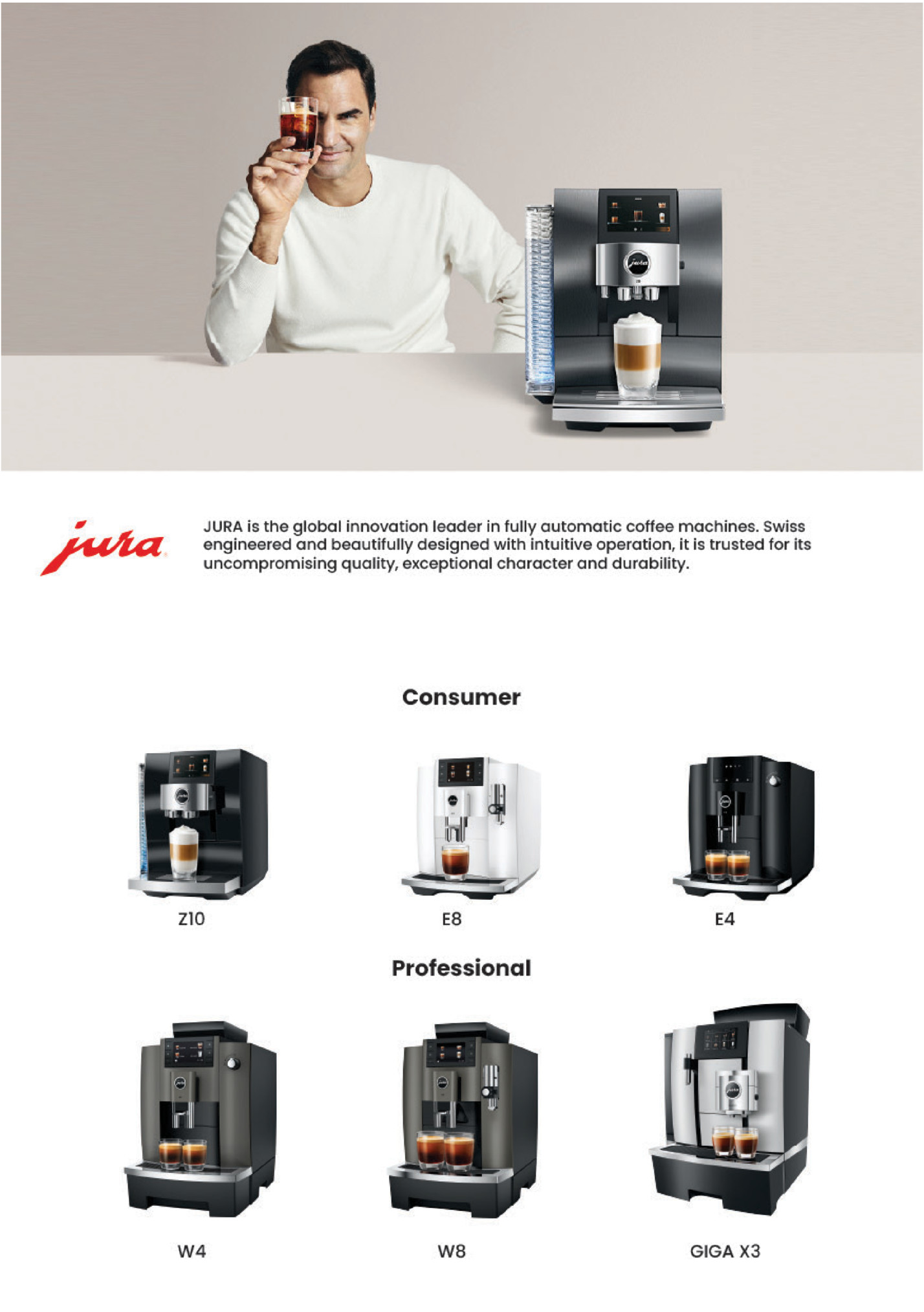 jura

JURA is the global innovation leader in fully automatic coffee machines. Swiss engineered and beautifully designed with intuitive operation, it is trusted for its uncompromising quality, exceptional character and durability.

Consumer

Z10

E8

E4

Professional

W4

W8

GIGA X3